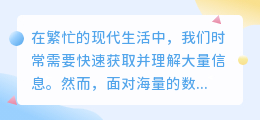 在繁忙的现代生活中，我们时常需要快速获取并理解大量信息。然而，面对海量的数...